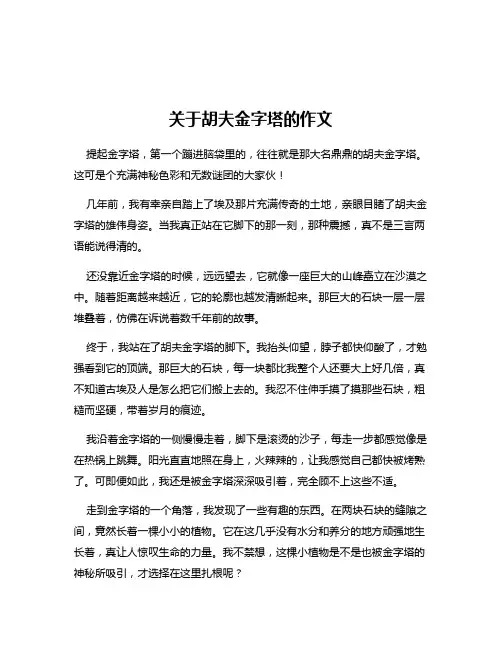 关于胡夫金字塔的作文

提起金字塔，第一个蹦进脑袋里的，往往就是那大名鼎鼎的胡夫金字塔。这可是个充满神秘色彩和无数谜团的大家伙！

几年前，我有幸亲自踏上了埃及那片充满传奇的土地，亲眼目睹了胡夫金字塔的雄伟身姿。当我真正站在它脚下的那一刻，那种震撼，真不是三言两语能说得清的。

还没靠近金字塔的时候，远远望去，它就像一座巨大的山峰矗立在沙漠之中。随着距离越来越近，它的轮廓也越发清晰起来。那巨大的石块一层一层堆叠着，仿佛在诉说着数千年前的故事。

终于，我站在了胡夫金字塔的脚下。我抬头仰望，脖子都快仰酸了，才勉强看到它的顶端。那巨大的石块，每一块都比我整个人还要大上好几倍，真不知道古埃及人是怎么把它们搬上去的。我忍不住伸手摸了摸那些石块，粗糙而坚硬，带着岁月的痕迹。

我沿着金字塔的一侧慢慢走着，脚下是滚烫的沙子，每走一步都感觉像是在热锅上跳舞。阳光直直地照在身上，火辣辣的，让我感觉自己都快被烤熟了。可即便如此，我还是被金字塔深深吸引着，完全顾不上这些不适。

走到金字塔的一个角落，我发现了一些有趣的东西。在两块石块的缝隙之间，竟然长着一棵小小的植物。它在这几乎没有水分和养分的地方顽强地生长着，真让人惊叹生命的力量。我不禁想，这棵小植物是不是也被金字塔的神秘所吸引，才选择在这里扎根呢？